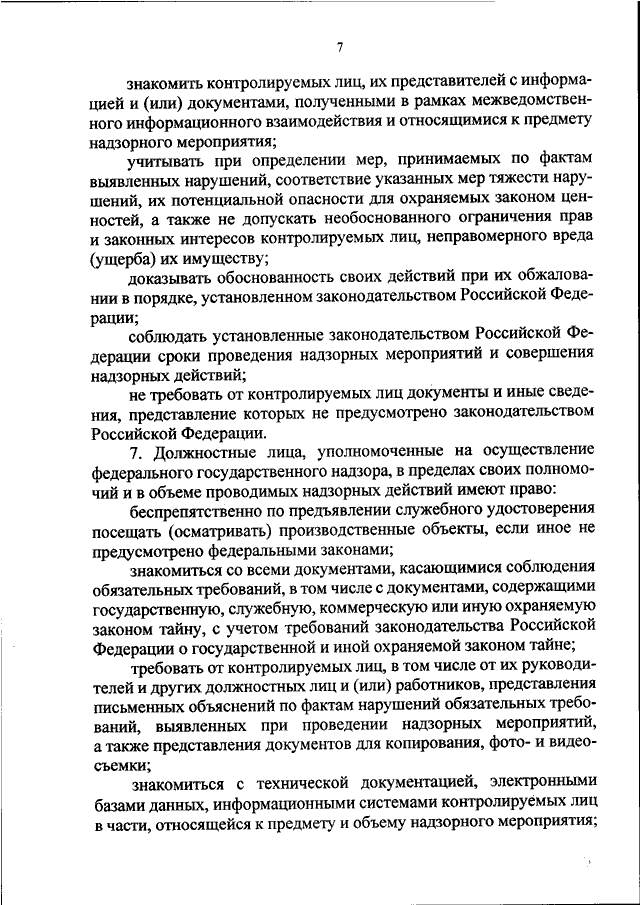 7

знакомить контролируемых лиц, их представителей с информацией и (или) документами, полученными в рамках межведомственного информационного взаимодействия и относящимися к предмету надзорного мероприятия;

учитывать при определении мер, принимаемых по фактам выявленных нарушений, соответствие указанных мер тяжести нарушений, их потенциальной опасности для охраняемых законом ценностей, а также не допускать необоснованного ограничения прав и законных интересов контролируемых лиц, неправомерного вреда (ущерба) их имуществу;

доказывать обоснованность своих действий при их обжаловании в порядке, установленном законодательством Российской Федерации;

соблюдать установленные законодательством Российской Федерации сроки проведения надзорных мероприятий и совершения надзорных действий;

не требовать от контролируемых лиц документы и иные сведения, представление которых не предусмотрено законодательством Российской Федерации.

7. Должностные лица, уполномоченные на осуществление федерального государственного надзора, в пределах своих полномочий и в объеме проводимых надзорных действий имеют право:

беспрепятственно по предъявлении служебного удостоверения посещать (осматривать) производственные объекты, если иное не предусмотрено федеральными законами;

знакомиться со всеми документами, касающимися соблюдения обязательных требований, в том числе с документами, содержащими государственную, служебную, коммерческую или иную охраняемую законом тайну, с учетом требований законодательства Российской Федерации о государственной и иной охраняемой законом тайне;

требовать от контролируемых лиц, в том числе от их руководителей и других должностных лиц и (или) работников, представления письменных объяснений по фактам нарушений обязательных требований, выявленных при проведении надзорных мероприятий, а также представления документов для копирования, фото- и видеосъемки;

знакомиться с технической документацией, электронными базами данных, информационными системами контролируемых лиц в части, относящейся к предмету и объему надзорного мероприятия;